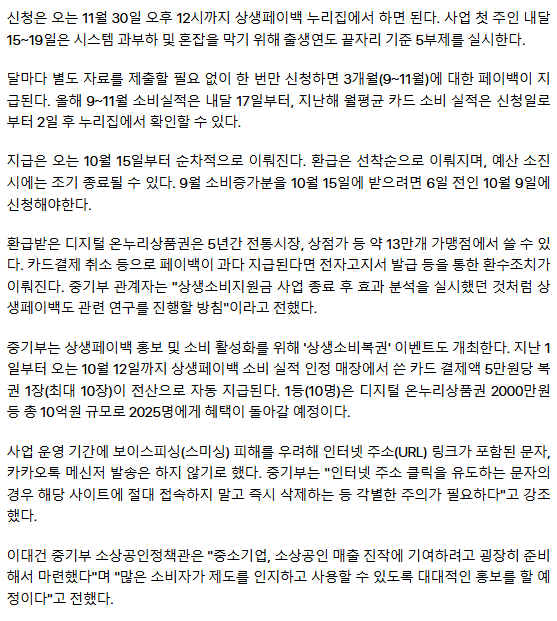 신청은 오는 11월 30일 오후 12시까지 상생페이백 누리집에서 하면 된다. 사업 첫 주인 내달 15~19일은 시스템 과부하 및 혼잡을 막기 위해 출생연도 끝자리 기준 5부제를 실시한다.

달마다 별도 자료를 제출할 필요 없이 한 번만 신청하면 3개월(9~11월)에 대한 페이백이 지급된다. 올해 9~11월 소비실적은 내달 17일부터, 지난해 월평균 카드 소비 실적은 신청일로부터 2일 후 누리집에서 확인할 수 있다.

지급은 오는 10월 15일부터 순차적으로 이뤄진다. 환급은 선착순으로 이뤄지며, 예산 소진 시에는 조기 종료될 수 있다. 9월 소비증가분을 10월 15일에 받으려면 6일 전인 10월 9일에 신청해야한다.

환급받은 디지털 온누리상품권은 5년간 전통시장, 상점가 등 약 13만개 가맹점에서 쓸 수 있다. 카드결제 취소 등으로 페이백이 과다 지급된다면 전자고지서 발급 등을 통한 환수조치가 이뤄진다. 중기부 관계자는 "상생소비지원금 사업 종료 후 효과 분석을 실시했던 것처럼 상생페이백도 관련 연구를 진행할 방침"이라고 전했다.

중기부는 상생페이백 홍보 및 소비 활성화를 위해 '상생소비복권' 이벤트도 개최한다. 지난 1일부터 오는 10월 12일까지 상생페이백 소비 실적 인정 매장에서 쓴 카드 결제액 5만원당 복권 1장(최대 10장)이 전산으로 자동 지급된다. 1등(10명)은 디지털 온누리상품권 2000만원 등 총 10억원 규모로 2025명에게 혜택이 돌아갈 예정이다.

사업 운영 기간에 보이스피싱(스미싱) 피해를 우려해 인터넷 주소(URL) 링크가 포함된 문자, 카카오톡 메신저 발송은 하지 않기로 했다. 중기부는 "인터넷 주소 클릭을 유도하는 문자의 경우 해당 사이트에 절대 접속하지 말고 즉시 삭제하는 등 각별한 주의가 필요하다"고 강조했다.

이대건 중기부 소상공인정책관은 "중소기업, 소상공인 매출 진작에 기여하려고 굉장히 준비해서 마련했다"며 "많은 소비자가 제도를 인지하고 사용할 수 있도록 대대적인 홍보를 할 예정이다"고 전했다.